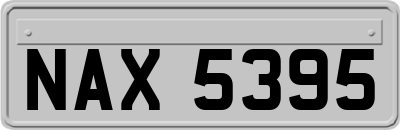 NAX 5395